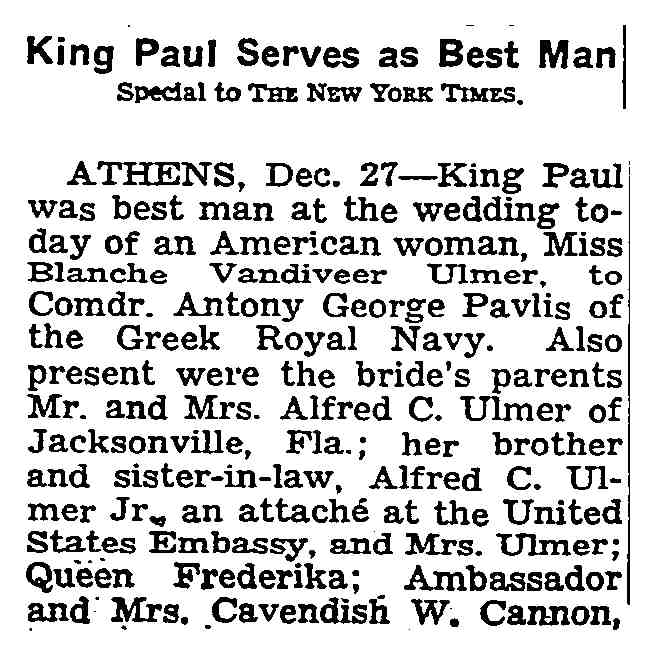 King Paul Serves as Best Man
Special to THE NEW YORK TIMES.

ATHENS, Dec. 27—King Paul was best man at the wedding today of an American woman, Miss Blanche Vandiveer Ulmer, to Comdr. Antony George Pavlis of the Greek Royal Navy. Also present were the bride's parents Mr. and Mrs. Alfred C. Ulmer of Jacksonville, Fla.; her brother and sister-in-law, Alfred C. Ulmer Jr., an attaché at the United States Embassy, and Mrs. Ulmer; Queen Frederika; Ambassador and Mrs. Cavendish W. Cannon,